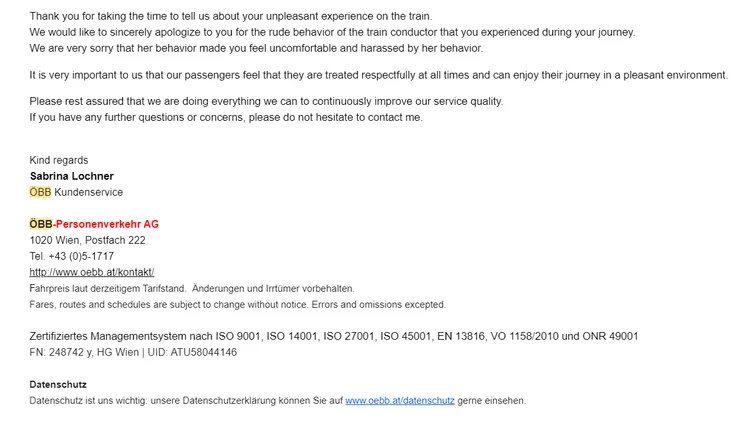 Thank you for taking the time to tell us about your unpleasant experience on the train.
We would like to sincerely apologize to you for the rude behavior of the train conductor that you experienced during your journey.
We are very sorry that her behavior made you feel uncomfortable and harassed by her behavior.

It is very important to us that our passengers feel that they are treated respectfully at all times and can enjoy their journey in a pleasant environment.

Please rest assured that we are doing everything we can to continuously improve our service quality.
If you have any further questions or concerns, please do not hesitate to contact me.

Kind regards
Sabrina Lochner
ÖBB Kundenservice

ÖBB-Personenverkehr AG
1020 Wien, Postfach 222
Tel. +43 (0)5-1717
http://www.oebb.at/kontakt/
Fahrpreis laut derzeitigem Tarifstand. Änderungen und Irrtümer vorbehalten.
Fares, routes and schedules are subject to change without notice. Errors and omissions excepted.

Zertifiziertes Managementsystem nach ISO 9001, ISO 14001, ISO 27001, ISO 45001, EN 13816, VO 1158/2010 und ONR 49001
FN: 248742 y, HG Wien | UID: ATU58044146

Datenschutz
Datenschutz ist uns wichtig: unsere Datenschutzerklärung können Sie auf www.oebb.at/datenschutz gerne einsehen.